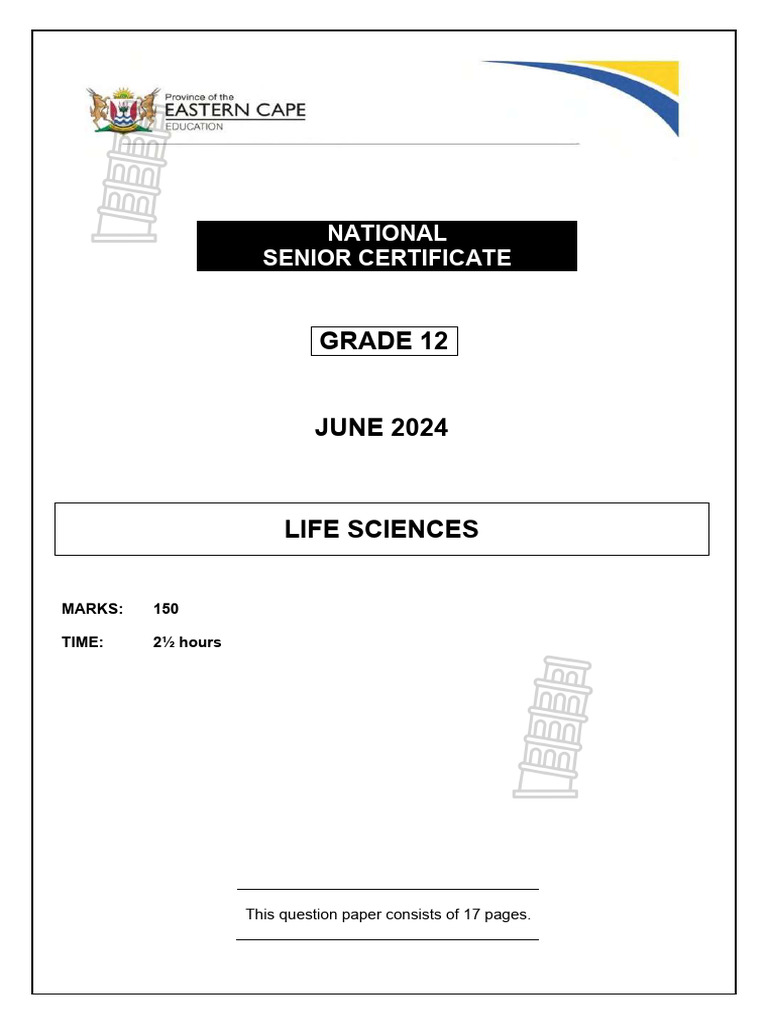 Province of the
EASTERN CAPE
EDUCATION

NATIONAL
SENIOR CERTIFICATE

GRADE 12

JUNE 2024

LIFE SCIENCES

MARKS: 150

TIME: 2½ hours

This question paper consists of 17 pages.